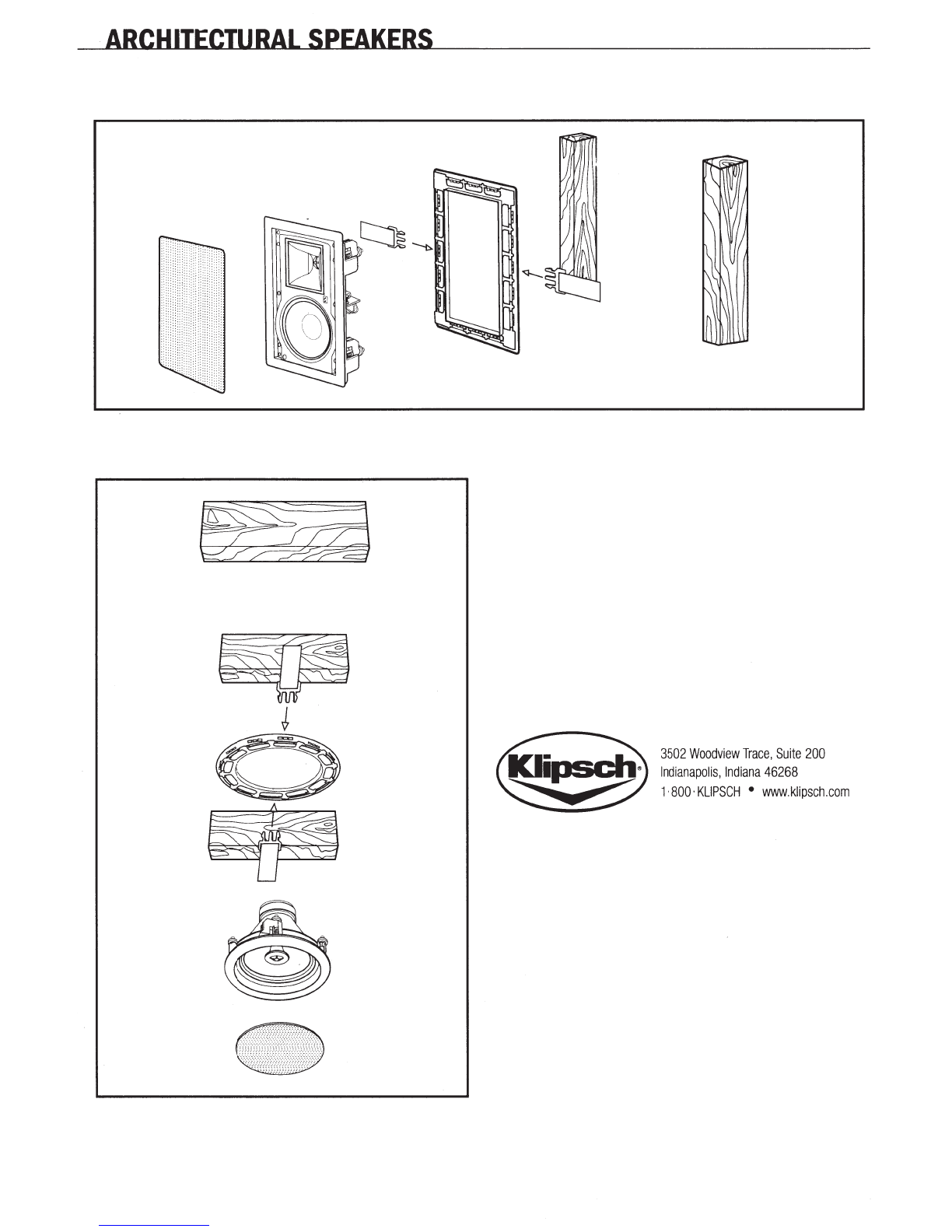 ARCHITECTURAL SPEAKERS

Klipsch®

3502 Woodview Trace, Suite 200
Indianapolis, Indiana 46268
1·800·KLIPSCH • www.klipsch.com